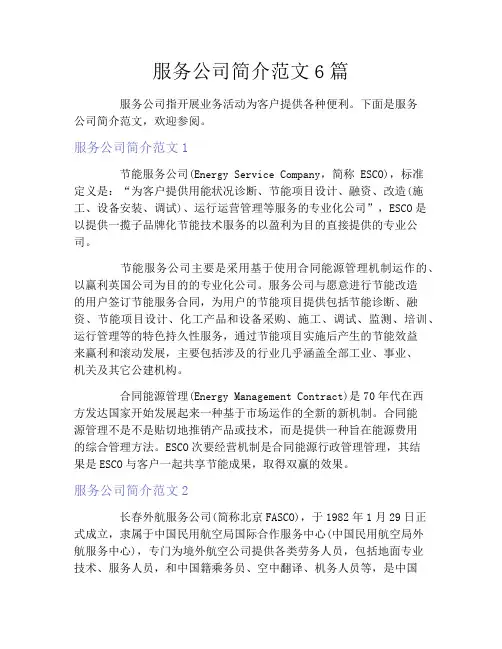 服务公司简介范文6篇

服务公司指开展业务活动为客户提供各种便利。下面是服务公司简介范文，欢迎参阅。

服务公司简介范文1

节能服务公司(Energy Service Company，简称 ESCO)，标准定义是：“为客户提供用能状况诊断、节能项目设计、融资、改造(施工、设备安装、调试)、运行运营管理等服务的专业化公司”，ESCO是以提供一揽子品牌化节能技术服务的以盈利为目的直接提供的专业公司。

节能服务公司主要是采用基于使用合同能源管理机制运作的、以赢利英国公司为目的的专业化公司。服务公司与愿意进行节能改造的用户签订节能服务合同，为用户的节能项目提供包括节能诊断、融资、节能项目设计、化工产品和设备采购、施工、调试、监测、培训、运行管理等的特色持久性服务，通过节能项目实施后产生的节能效益来赢利和滚动发展，主要包括涉及的行业几乎涵盖全部工业、事业、机关及其它公建机构。

合同能源管理(Energy Management Contract)是70年代在西方发达国家开始发展起来一种基于市场运作的全新的新机制。合同能源管理不是不是贴切地推销产品或技术，而是提供一种旨在能源费用的综合管理方法。ESCO次要经营机制是合同能源行政管理管理，其结果是ESCO与客户一起共享节能成果，取得双赢的效果。

服务公司简介范文2

长春外航服务公司(简称北京FASCO)，于1982年1月29日正式成立，隶属于中国民用航空局国际合作服务中心(中国民用航空局外航服务中心)，专门为境外航空公司提供各类劳务人员，包括地面专业技术、服务人员，和中国籍乘务员、空中翻译、机务人员等，是中国